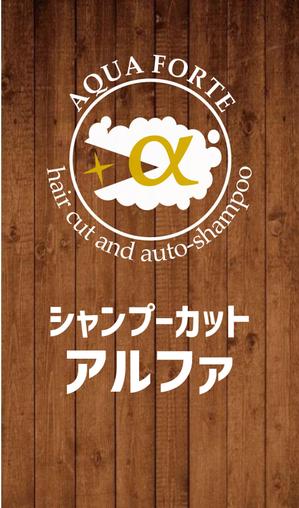 AQUA FORTE

α

hair cut and auto-shampoo

シャンプーカット
アルファ